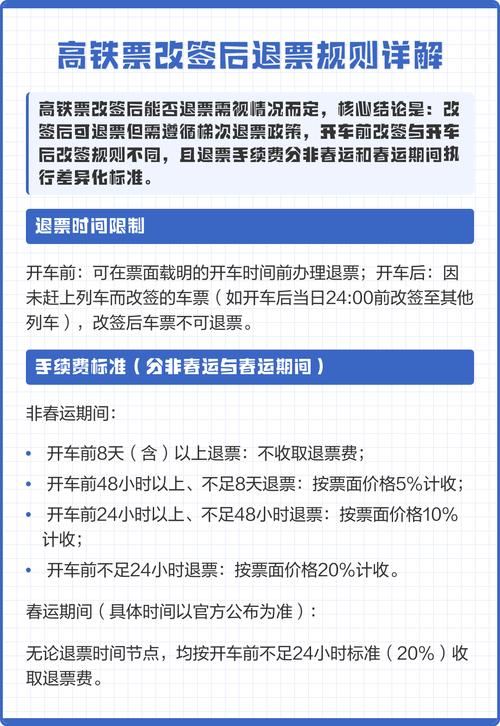 高铁票改签后退票规则详解

高铁票改签后能否退票需视情况而定，核心结论是：改签后可退票但需遵循梯次退票政策，开车前改签与开车后改签规则不同，且退票手续费分非春运和春运期间执行差异化标准。

退票时间限制

开车前：可在票面载明的开车时间前办理退票；开车后：因未赶上列车而改签的车票（如开车后当日24:00前改签至其他列车），改签后车票不可退票。

手续费标准（分非春运与春运期间）

非春运期间：

• 开车前8天（含）以上退票：不收取退票费；
• 开车前48小时以上、不足8天退票：按票面价格5%计收；
• 开车前24小时以上、不足48小时退票：按票面价格10%计收；
• 开车前不足24小时退票：按票面价格20%计收。

春运期间（具体时间以官方公布为准）：

无论退票时间节点，均按开车前不足24小时标准（20%）收取退票费。